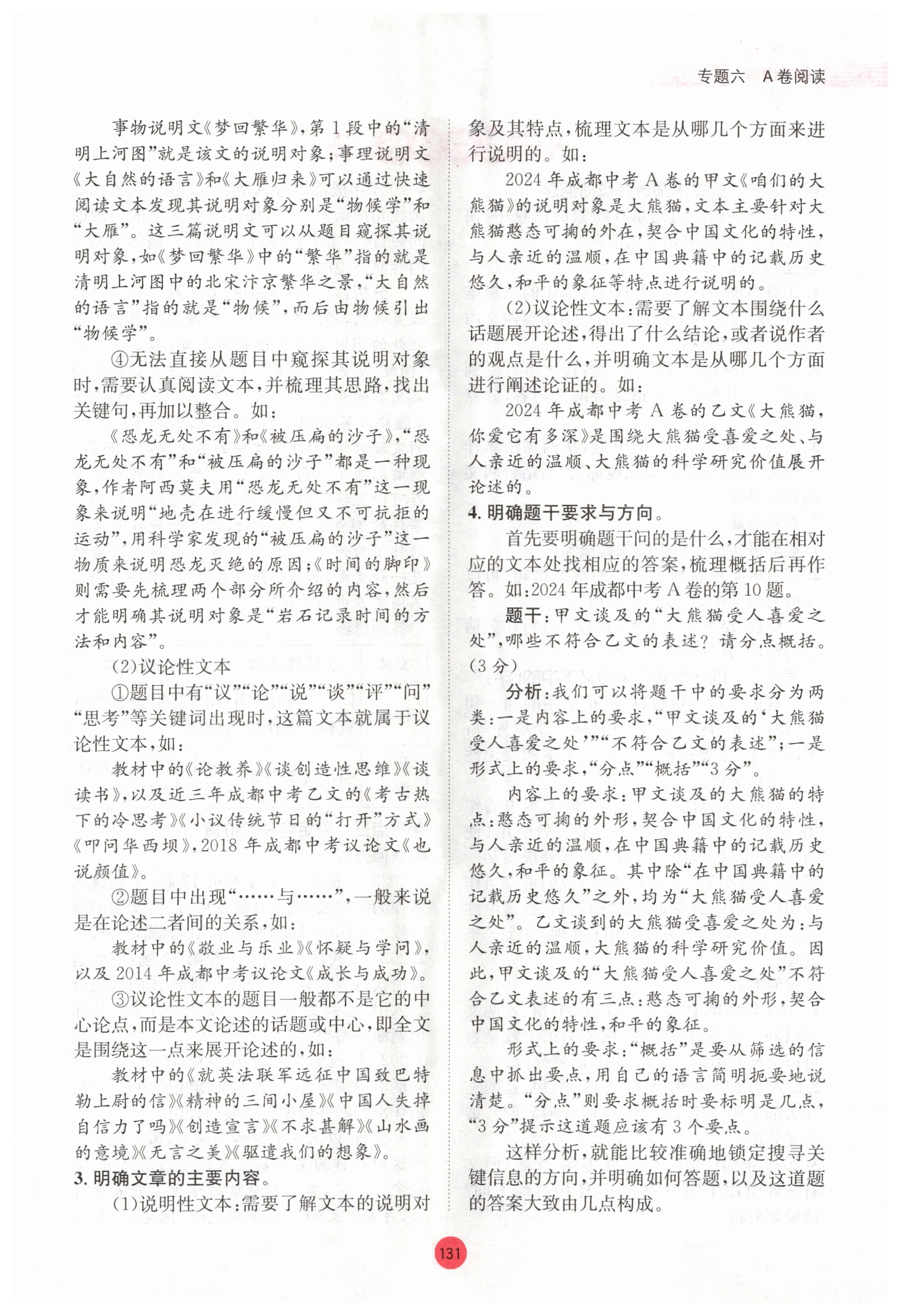 专题六　A卷阅读

事物说明文《梦回繁华》，第1段中的“清明上河图”就是该文的说明对象；事理说明文《大自然的语言》和《大雁归来》可以通过快速阅读文本发现其说明对象分别是“物候学”和“大雁”。这三篇说明文可以从题目窥探其说明对象，如《梦回繁华》中的“繁华”指的就是清明上河图中的北宋汴京繁华之景，“大自然的语言”指的就是“物候”，而后由物候引出“物候学”。

④无法直接从题目中窥探其说明对象时，需要认真阅读文本，并梳理其思路，找出关键句，再加以整合。如：

《恐龙无处不有》和《被压扁的沙子》，“恐龙无处不有”和“被压扁的沙子”都是一种现象，作者阿西莫夫用“恐龙无处不有”这一现象来说明“地壳在进行缓慢但又不可抗拒的运动”，用科学家发现的“被压扁的沙子”这一物质来说明恐龙灭绝的原因；《时间的脚印》则需要先梳理两个部分所介绍的内容，然后才能明确其说明对象是“岩石记录时间的方法和内容”。

(2)议论性文本

①题目中有“议”“论”“说”“谈”“评”“问”“思考”等关键词出现时，这篇文本就属于议论性文本，如：

教材中的《论教养》《谈创造性思维》《谈读书》，以及近三年成都中考乙文的《考古热下的冷思考》《小议传统节日的“打开”方式》《叩问华西坝》，2018年成都中考议论文《也说颜值》。

②题目中出现“……与……”，一般来说是在论述二者间的关系，如：

教材中的《敬业与乐业》《怀疑与学问》，以及2014年成都中考议论文《成长与成功》。

③议论性文本的题目一般都不是它的中心论点，而是本文论述的话题或中心，即全文是围绕这一点来展开论述的，如：

教材中的《就英法联军远征中国致巴特勒上尉的信》《精神的三间小屋》《中国人失掉自信力了吗》《创造宣言》《不求甚解》《山水画的意境》《无言之美》《驱遣我们的想象》。

3. 明确文章的主要内容。

(1)说明性文本：需要了解文本的说明对象及其特点，梳理文本是从哪几个方面来进行说明的。如：

2024年成都中考A卷的甲文《咱们的大熊猫》的说明对象是大熊猫，文本主要针对大熊猫憨态可掬的外在，契合中国文化的特性，与人亲近的温顺，在中国典籍中的记载历史悠久，和平的象征等特点进行说明的。

(2)议论性文本：需要了解文本围绕什么话题展开论述，得出了什么结论，或者说作者的观点是什么，并明确文本是从哪几个方面进行阐述论证的。如：

2024年成都中考A卷的乙文《大熊猫，你爱它有多深》是围绕大熊猫受喜爱之处、与人亲近的温顺、大熊猫的科学研究价值展开论述的。

4. 明确题干要求与方向。

首先要明确题干问的是什么，才能在相对应的文本处找相应的答案，梳理概括后再作答。如：2024年成都中考A卷的第10题。

题干：甲文谈及的“大熊猫受人喜爱之处”，哪些不符合乙文的表述？请分点概括。(3分)

分析：我们可以将题干中的要求分为两类：一是内容上的要求，“甲文谈及的‘大熊猫受人喜爱之处’”“不符合乙文的表述”；一是形式上的要求，“分点”“概括”“3分”。

内容上的要求：甲文谈及的大熊猫的特点：憨态可掬的外形，契合中国文化的特性，与人亲近的温顺，在中国典籍中的记载历史悠久，和平的象征。其中除“在中国典籍中的记载历史悠久”之外，均为“大熊猫受人喜爱之处”。乙文谈到的大熊猫受喜爱之处为：与人亲近的温顺，大熊猫的科学研究价值。因此，甲文谈及的“大熊猫受人喜爱之处”不符合乙文表述的有三点：憨态可掬的外形，契合中国文化的特性，和平的象征。

形式上的要求：“概括”是要从筛选的信息中抓出要点，用自己的语言简明扼要地说清楚。“分点”则要求概括时要标明是几点，“3分”提示这道题应该有3个要点。

这样分析，就能比较准确地锁定搜寻关键信息的方向，并明确如何答题，以及这道题的答案大致由几点构成。

131